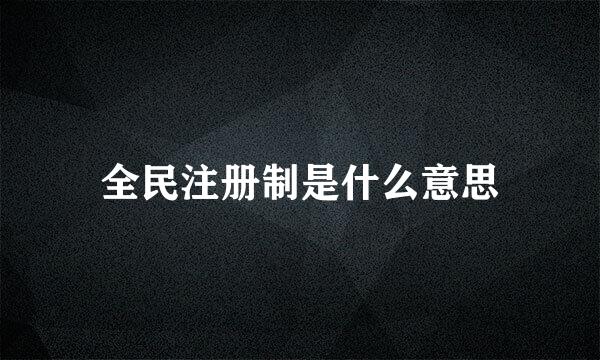 全民注册制是什么意思